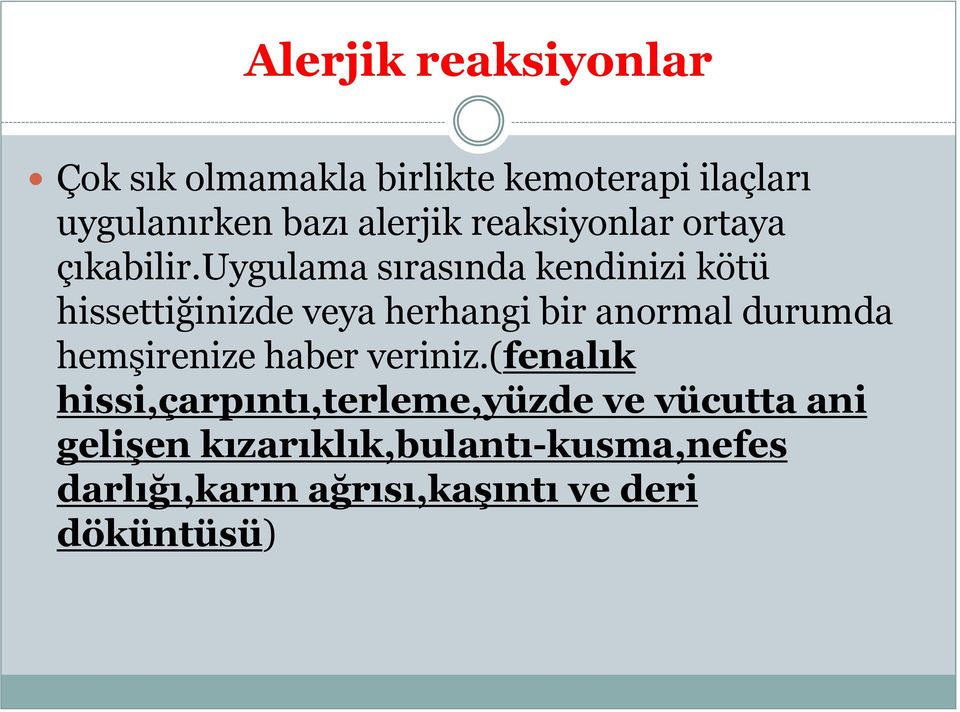 Alerjik reaksiyonlar

Çok sık olmamakla birlikte kemoterapi ilaçları uygulanırken bazı alerjik reaksiyonlar ortaya çıkabilir.Uygulama sırasında kendinizi kötü hissettiğinizde veya herhangi bir anormal durumda hemşirenize haber veriniz.(fenalık hissi,çarpıntı,terleme,yüzde ve vücutta ani gelişen kızarıklık,bulantı-kusma,nefes darlığı,karın ağrısı,kaşıntı ve deri döküntüsü)